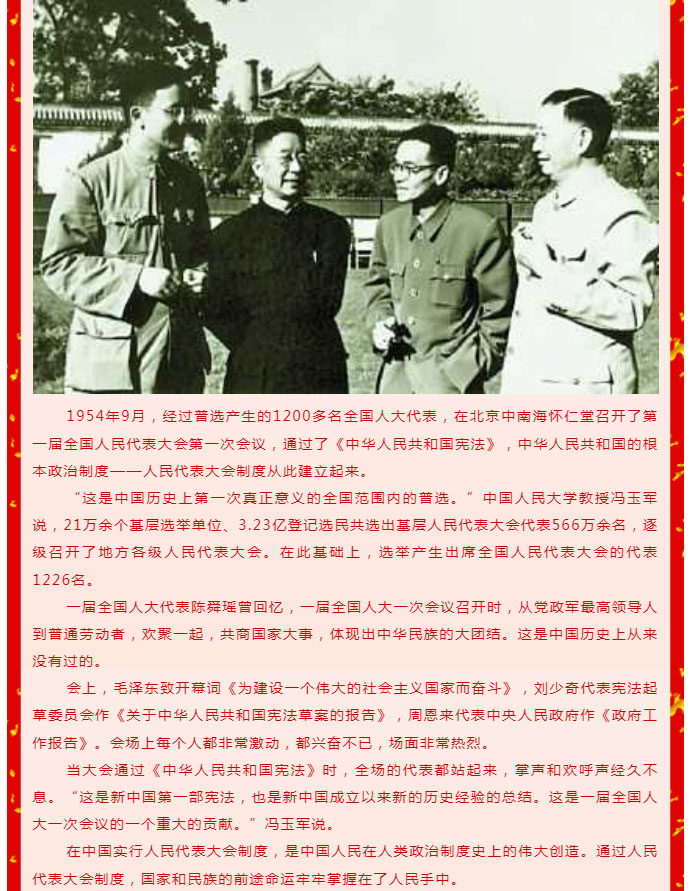 1954年9月，经过普选产生的1200多名全国人大代表，在北京中南海怀仁堂召开了第一届全国人民代表大会第一次会议，通过了《中华人民共和国宪法》，中华人民共和国的根本政治制度——人民代表大会制度从此建立起来。

“这是中国历史上第一次真正意义的全国范围内的普选。”中国人民大学教授冯玉军说，21万余个基层选举单位、3.23亿登记选民共选出基层人民代表大会代表566万余名，逐级召开了地方各级人民代表大会。在此基础上，选举产生出席全国人民代表大会的代表1226名。

一届全国人大代表陈舜瑶曾回忆，一届全国人大一次会议召开时，从党政军最高领导人到普通劳动者，欢聚一起，共商国家大事，体现出中华民族的大团结。这是中国历史上从来没有过的。

会上，毛泽东致开幕词《为建设一个伟大的社会主义国家而奋斗》，刘少奇代表宪法起草委员会作《关于中华人民共和国宪法草案的报告》，周恩来代表中央人民政府作《政府工作报告》。会场上每个人都非常激动，都兴奋不已，场面非常热烈。

当大会通过《中华人民共和国宪法》时，全场的代表都站起来，掌声和欢呼声经久不息。“这是新中国第一部宪法，也是新中国成立以来新的历史经验的总结。这是一届全国人大一次会议的一个重大的贡献。”冯玉军说。

在中国实行人民代表大会制度，是中国人民在人类政治制度史上的伟大创造。通过人民代表大会制度，国家和民族的前途命运牢牢掌握在了人民手中。